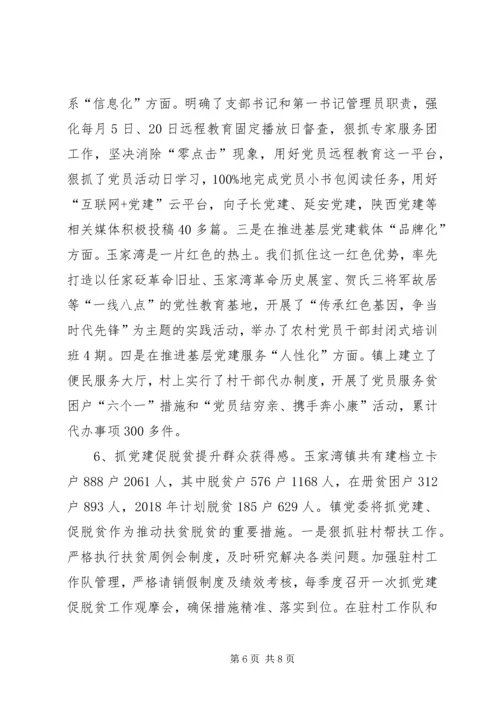 系“信息化”方面。明确了支部书记和第一书记管理员职责，强化每月5日、20日远程教育固定播放日督查，狠抓专家服务团工作，坚决消除“零点击”现象，用好党员远程教育这一平台，狠抓了党员活动日学习，100%地完成党员小书包阅读任务，用好“互联网+党建”云平台，向子长党建、延安党建，陕西党建等相关媒体积极投稿40多篇。三是在推进基层党建载体“品牌化”方面。玉家湾是一片红色的热土。我们抓住这一红色优势，率先打造以任家砭革命旧址、玉家湾革命历史展室、贺氏三将军故居等“一线八点”的党性教育基地，开展了“传承红色基因，争当时代先锋”为主题的实践活动，举办了农村党员干部封闭式培训班4期。四是在推进基层党建服务“人性化”方面。镇上建立了便民服务大厅，村上实行了村干部代办制度，开展了党员服务贫困户“六个一”措施和“党员结穷亲、携手奔小康”活动，累计代办事项300多件。

6、抓党建促脱贫提升群众获得感。玉家湾镇共有建档立卡户888户2061人，其中脱贫户576户1168人，在册贫困户312户893人，2018年计划脱贫185户629人。镇党委将抓党建、促脱贫作为推动扶贫脱贫的重要措施。一是狠抓驻村帮扶工作。严格执行扶贫周例会制度，及时研究解决各类问题。加强驻村工作队管理，严格请销假制度及绩效考核，每季度召开一次抓党建促脱贫工作观摩会，确保措施精准、落实到位。在驻村工作队和

第6页 共8页